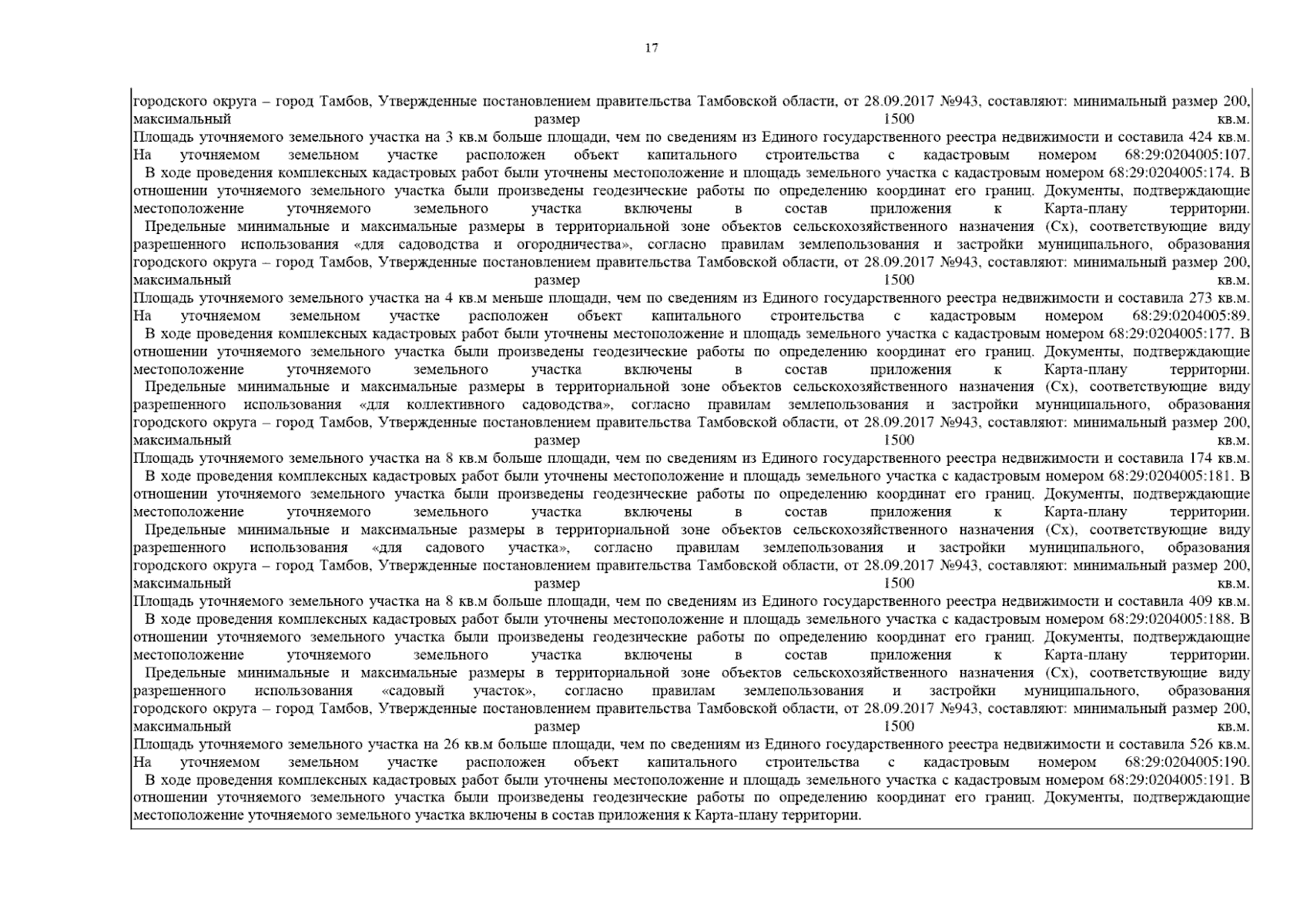 17

городского округа – город Тамбов, Утвержденные постановлением правительства Тамбовской области, от 28.09.2017 №943, составляют: минимальный размер 200, максимальный размер 1500 кв.м.
Площадь уточняемого земельного участка на 3 кв.м больше площади, чем по сведениям из Единого государственного реестра недвижимости и составила 424 кв.м.
На уточняемом земельном участке расположен объект капитального строительства с кадастровым номером 68:29:0204005:107.
В ходе проведения комплексных кадастровых работ были уточнены местоположение и площадь земельного участка с кадастровым номером 68:29:0204005:174. В отношении уточняемого земельного участка были произведены геодезические работы по определению координат его границ. Документы, подтверждающие местоположение уточняемого земельного участка включены в состав приложения к Карта-плану территории.
Предельные минимальные и максимальные размеры в территориальной зоне объектов сельскохозяйственного назначения (Сх), соответствующие виду разрешенного использования «для садоводства и огородничества», согласно правилам землепользования и застройки муниципального, образования городского округа – город Тамбов, Утвержденные постановлением правительства Тамбовской области, от 28.09.2017 №943, составляют: минимальный размер 200, максимальный размер 1500 кв.м.
Площадь уточняемого земельного участка на 4 кв.м меньше площади, чем по сведениям из Единого государственного реестра недвижимости и составила 273 кв.м.
На уточняемом земельном участке расположен объект капитального строительства с кадастровым номером 68:29:0204005:89.
В ходе проведения комплексных кадастровых работ были уточнены местоположение и площадь земельного участка с кадастровым номером 68:29:0204005:177. В отношении уточняемого земельного участка были произведены геодезические работы по определению координат его границ. Документы, подтверждающие местоположение уточняемого земельного участка включены в состав приложения к Карта-плану территории.
Предельные минимальные и максимальные размеры в территориальной зоне объектов сельскохозяйственного назначения (Сх), соответствующие виду разрешенного использования «для коллективного садоводства», согласно правилам землепользования и застройки муниципального, образования городского округа – город Тамбов, Утвержденные постановлением правительства Тамбовской области, от 28.09.2017 №943, составляют: минимальный размер 200, максимальный размер 1500 кв.м.
Площадь уточняемого земельного участка на 8 кв.м больше площади, чем по сведениям из Единого государственного реестра недвижимости и составила 174 кв.м.
В ходе проведения комплексных кадастровых работ были уточнены местоположение и площадь земельного участка с кадастровым номером 68:29:0204005:181. В отношении уточняемого земельного участка были произведены геодезические работы по определению координат его границ. Документы, подтверждающие местоположение уточняемого земельного участка включены в состав приложения к Карта-плану территории.
Предельные минимальные и максимальные размеры в территориальной зоне объектов сельскохозяйственного назначения (Сх), соответствующие виду разрешенного использования «для садового участка», согласно правилам землепользования и застройки муниципального, образования городского округа – город Тамбов, Утвержденные постановлением правительства Тамбовской области, от 28.09.2017 №943, составляют: минимальный размер 200, максимальный размер 1500 кв.м.
Площадь уточняемого земельного участка на 8 кв.м больше площади, чем по сведениям из Единого государственного реестра недвижимости и составила 409 кв.м.
В ходе проведения комплексных кадастровых работ были уточнены местоположение и площадь земельного участка с кадастровым номером 68:29:0204005:188. В отношении уточняемого земельного участка были произведены геодезические работы по определению координат его границ. Документы, подтверждающие местоположение уточняемого земельного участка включены в состав приложения к Карта-плану территории.
Предельные минимальные и максимальные размеры в территориальной зоне объектов сельскохозяйственного назначения (Сх), соответствующие виду разрешенного использования «садовый участок», согласно правилам землепользования и застройки муниципального, образования городского округа – город Тамбов, Утвержденные постановлением правительства Тамбовской области, от 28.09.2017 №943, составляют: минимальный размер 200, максимальный размер 1500 кв.м.
Площадь уточняемого земельного участка на 26 кв.м больше площади, чем по сведениям из Единого государственного реестра недвижимости и составила 526 кв.м.
На уточняемом земельном участке расположен объект капитального строительства с кадастровым номером 68:29:0204005:190.
В ходе проведения комплексных кадастровых работ были уточнены местоположение и площадь земельного участка с кадастровым номером 68:29:0204005:191. В отношении уточняемого земельного участка были произведены геодезические работы по определению координат его границ. Документы, подтверждающие местоположение уточняемого земельного участка включены в состав приложения к Карта-плану территории.